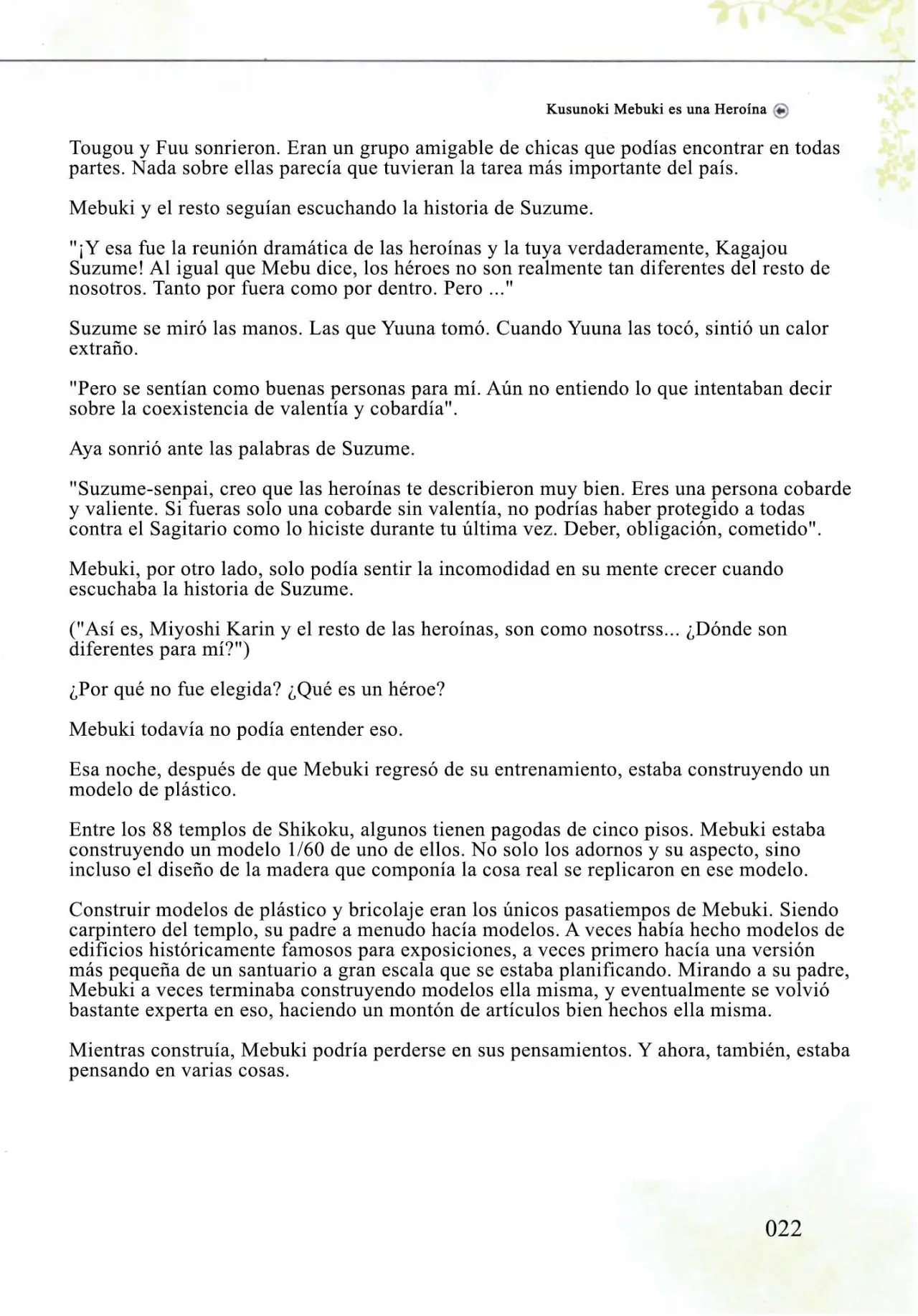 Kusunoki Mebuki es una Heroína

Tougou y Fuu sonrieron. Eran un grupo amigable de chicas que podías encontrar en todas partes. Nada sobre ellas parecía que tuvieran la tarea más importante del país.

Mebuki y el resto seguían escuchando la historia de Suzume.

"¡Y esa fue la reunión dramática de las heroínas y la tuya verdaderamente, Kagajou Suzume! Al igual que Mebu dice, los héroes no son realmente tan diferentes del resto de nosotros. Tanto por fuera como por dentro. Pero ..."

Suzume se miró las manos. Las que Yuuna tomó. Cuando Yuuna las tocó, sintió un calor extraño.

"Pero se sentían como buenas personas para mí. Aún no entiendo lo que intentaban decir sobre la coexistencia de valentía y cobardía".

Aya sonrió ante las palabras de Suzume.

"Suzume-senpai, creo que las heroínas te describieron muy bien. Eres una persona cobarde y valiente. Si fueras solo una cobarde sin valentía, no podrías haber protegido a todas contra el Sagitario como lo hiciste durante tu última vez. Deber, obligación, cometido".

Mebuki, por otro lado, solo podía sentir la incomodidad en su mente crecer cuando escuchaba la historia de Suzume.

("Así es, Miyoshi Karin y el resto de las heroínas, son como nosotrss... ¿Dónde son diferentes para mí?")

¿Por qué no fue elegida? ¿Qué es un héroe?

Mebuki todavía no podía entender eso.

Esa noche, después de que Mebuki regresó de su entrenamiento, estaba construyendo un modelo de plástico.

Entre los 88 templos de Shikoku, algunos tienen pagodas de cinco pisos. Mebuki estaba construyendo un modelo 1/60 de uno de ellos. No solo los adornos y su aspecto, sino incluso el diseño de la madera que componía la cosa real se replicaron en ese modelo.

Construir modelos de plástico y bricolaje eran los únicos pasatiempos de Mebuki. Siendo carpintero del templo, su padre a menudo hacía modelos. A veces había hecho modelos de edificios históricamente famosos para exposiciones, a veces primero hacía una versión más pequeña de un santuario a gran escala que se estaba planificando. Mirando a su padre, Mebuki a veces terminaba construyendo modelos ella misma, y eventualmente se volvió bastante experta en eso, haciendo un montón de artículos bien hechos ella misma.

Mientras construía, Mebuki podría perderse en sus pensamientos. Y ahora, también, estaba pensando en varias cosas.

022